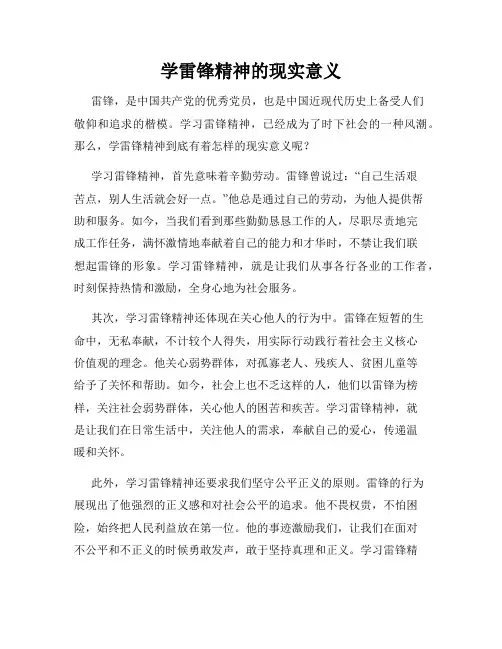 学雷锋精神的现实意义

雷锋，是中国共产党的优秀党员，也是中国近现代历史上备受人们敬仰和追求的楷模。学习雷锋精神，已经成为了时下社会的一种风潮。那么，学雷锋精神到底有着怎样的现实意义呢？

学习雷锋精神，首先意味着辛勤劳动。雷锋曾说过：“自己生活艰苦点，别人生活就会好一点。”他总是通过自己的劳动，为他人提供帮助和服务。如今，当我们看到那些勤勤恳恳工作的人，尽职尽责地完成工作任务，满怀激情地奉献着自己的能力和才华时，不禁让我们联想起雷锋的形象。学习雷锋精神，就是让我们从事各行各业的工作者，时刻保持热情和激励，全身心地为社会服务。

其次，学习雷锋精神还体现在关心他人的行为中。雷锋在短暂的生命中，无私奉献，不计较个人得失，用实际行动践行着社会主义核心价值观的理念。他关心弱势群体，对孤寡老人、残疾人、贫困儿童等给予了关怀和帮助。如今，社会上也不乏这样的人，他们以雷锋为榜样，关注社会弱势群体，关心他人的困苦和疾苦。学习雷锋精神，就是让我们在日常生活中，关注他人的需求，奉献自己的爱心，传递温暖和关怀。

此外，学习雷锋精神还要求我们坚守公平正义的原则。雷锋的行为展现出了他强烈的正义感和对社会公平的追求。他不畏权贵，不怕困险，始终把人民利益放在第一位。他的事迹激励我们，让我们在面对不公平和不正义的时候勇敢发声，敢于坚持真理和正义。学习雷锋精